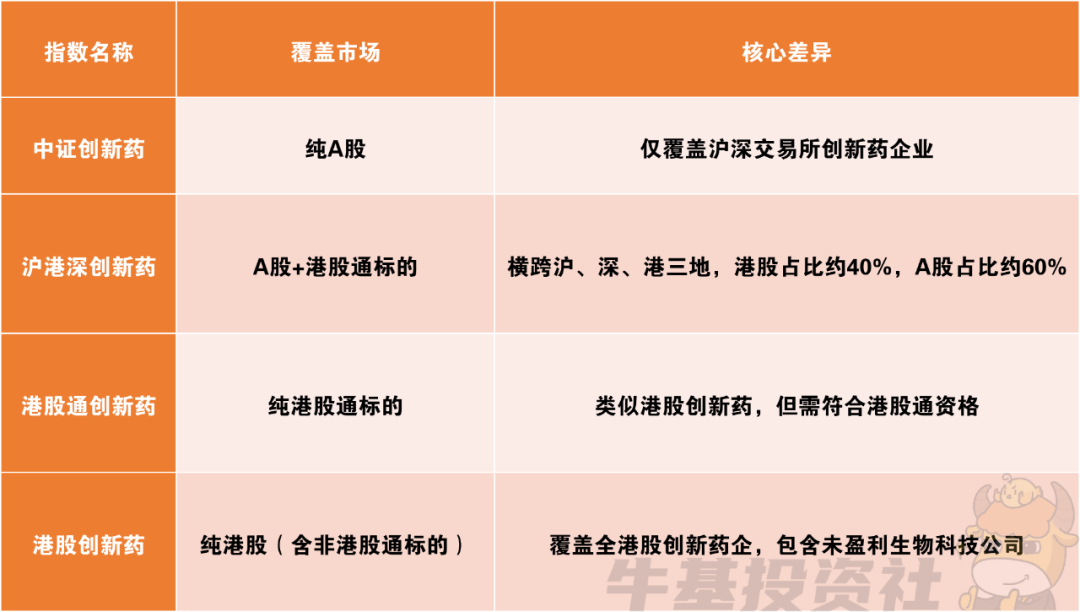 | 指数名称 | 覆盖市场 | 核心差异 |
|---|---|---|
| 中证创新药 | 纯A股 | 仅覆盖沪深交易所创新药企业 |
| 沪港深创新药 | A股+港股通标的 | 横跨沪、深、港三地，港股占比约40%，A股占比约60% |
| 港股通创新药 | 纯港股通标的 | 类似港股创新药，但需符合港股通资格 |
| 港股创新药 | 纯港股（含非港股通标的） | 覆盖全港股创新药企，包含未盈利生物科技公司 |

牛基投资社